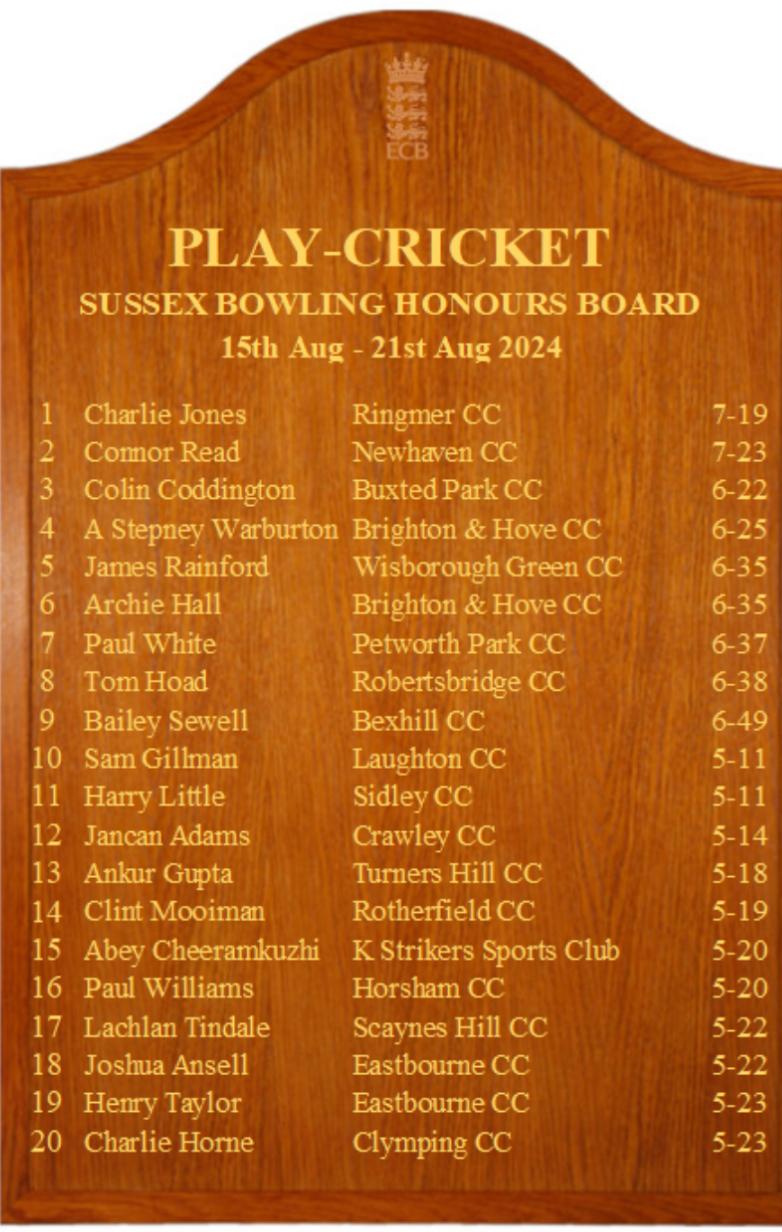 ECB

PLAY-CRICKET

SUSSEX BOWLING HONOURS BOARD

15th Aug - 21st Aug 2024

| 1 | Charlie Jones | Ringmer CC | 7-19 |
|---|---|---|---|
| 2 | Connor Read | Newhaven CC | 7-23 |
| 3 | Colin Coddington | Buxted Park CC | 6-22 |
| 4 | A Stepney Warburton | Brighton & Hove CC | 6-25 |
| 5 | James Rainford | Wisborough Green CC | 6-35 |
| 6 | Archie Hall | Brighton & Hove CC | 6-35 |
| 7 | Paul White | Petworth Park CC | 6-37 |
| 8 | Tom Hoad | Robertsbridge CC | 6-38 |
| 9 | Bailey Sewell | Bexhill CC | 6-49 |
| 10 | Sam Gillman | Laughton CC | 5-11 |
| 11 | Harry Little | Sidley CC | 5-11 |
| 12 | Jancan Adams | Crawley CC | 5-14 |
| 13 | Ankur Gupta | Turners Hill CC | 5-18 |
| 14 | Clint Mooiman | Rotherfield CC | 5-19 |
| 15 | Abey Cheeramkuzhi | K Strikers Sports Club | 5-20 |
| 16 | Paul Williams | Horsham CC | 5-20 |
| 17 | Lachlan Tindale | Scaynes Hill CC | 5-22 |
| 18 | Joshua Ansell | Eastbourne CC | 5-22 |
| 19 | Henry Taylor | Eastbourne CC | 5-23 |
| 20 | Charlie Horne | Clymping CC | 5-23 |